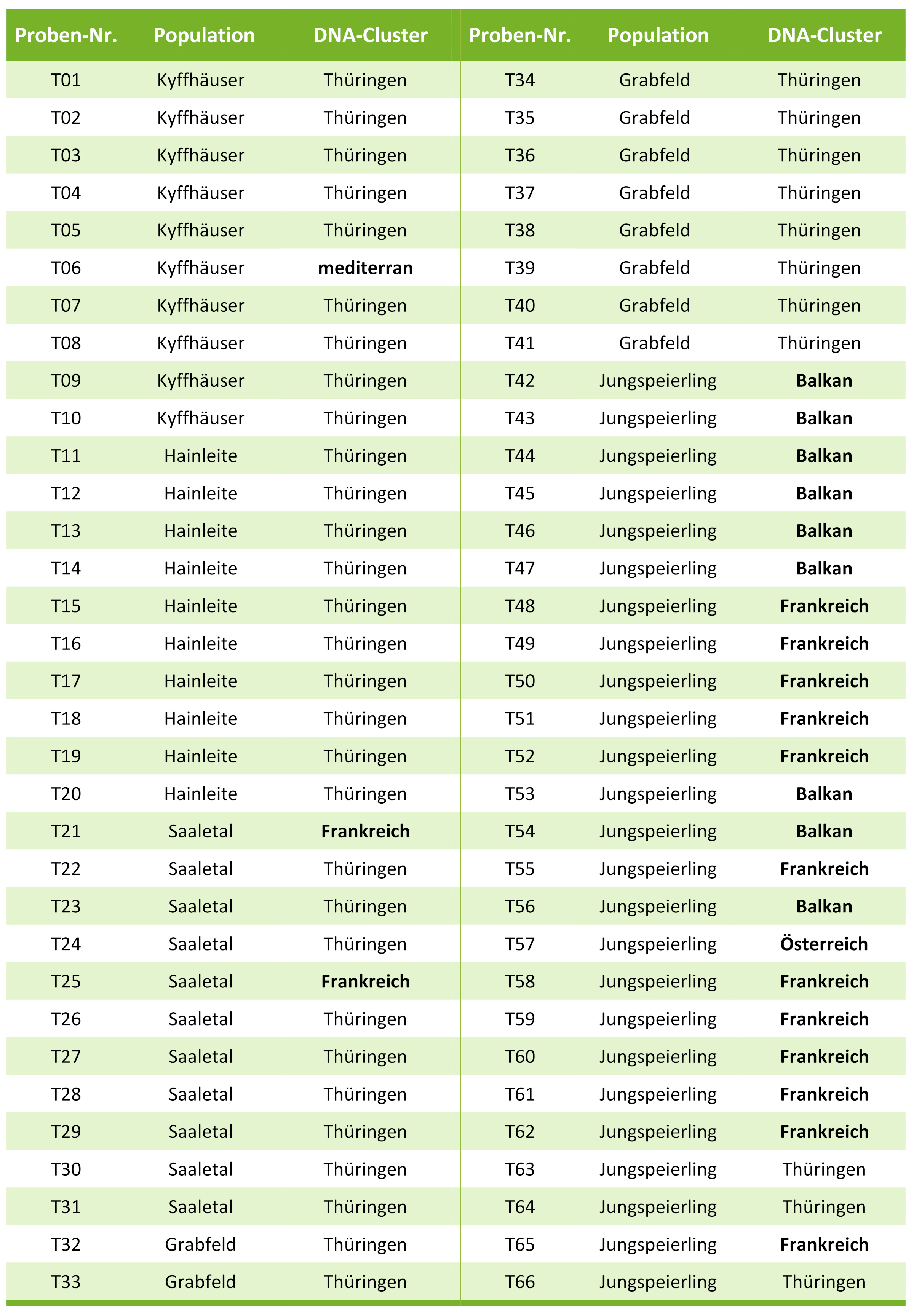 | Proben-Nr. | Population | DNA-Cluster | Proben-Nr. | Population | DNA-Cluster |
|---|---|---|---|---|---|
| T01 | Kyffhäuser | Thüringen | T34 | Grabfeld | Thüringen |
| T02 | Kyffhäuser | Thüringen | T35 | Grabfeld | Thüringen |
| T03 | Kyffhäuser | Thüringen | T36 | Grabfeld | Thüringen |
| T04 | Kyffhäuser | Thüringen | T37 | Grabfeld | Thüringen |
| T05 | Kyffhäuser | Thüringen | T38 | Grabfeld | Thüringen |
| T06 | Kyffhäuser | mediterran | T39 | Grabfeld | Thüringen |
| T07 | Kyffhäuser | Thüringen | T40 | Grabfeld | Thüringen |
| T08 | Kyffhäuser | Thüringen | T41 | Grabfeld | Thüringen |
| T09 | Kyffhäuser | Thüringen | T42 | Jungspeierling | Balkan |
| T10 | Kyffhäuser | Thüringen | T43 | Jungspeierling | Balkan |
| T11 | Hainleite | Thüringen | T44 | Jungspeierling | Balkan |
| T12 | Hainleite | Thüringen | T45 | Jungspeierling | Balkan |
| T13 | Hainleite | Thüringen | T46 | Jungspeierling | Balkan |
| T14 | Hainleite | Thüringen | T47 | Jungspeierling | Balkan |
| T15 | Hainleite | Thüringen | T48 | Jungspeierling | Frankreich |
| T16 | Hainleite | Thüringen | T49 | Jungspeierling | Frankreich |
| T17 | Hainleite | Thüringen | T50 | Jungspeierling | Frankreich |
| T18 | Hainleite | Thüringen | T51 | Jungspeierling | Frankreich |
| T19 | Hainleite | Thüringen | T52 | Jungspeierling | Frankreich |
| T20 | Hainleite | Thüringen | T53 | Jungspeierling | Balkan |
| T21 | Saaletal | Frankreich | T54 | Jungspeierling | Balkan |
| T22 | Saaletal | Thüringen | T55 | Jungspeierling | Frankreich |
| T23 | Saaletal | Thüringen | T56 | Jungspeierling | Balkan |
| T24 | Saaletal | Thüringen | T57 | Jungspeierling | Österreich |
| T25 | Saaletal | Frankreich | T58 | Jungspeierling | Frankreich |
| T26 | Saaletal | Thüringen | T59 | Jungspeierling | Frankreich |
| T27 | Saaletal | Thüringen | T60 | Jungspeierling | Frankreich |
| T28 | Saaletal | Thüringen | T61 | Jungspeierling | Frankreich |
| T29 | Saaletal | Thüringen | T62 | Jungspeierling | Frankreich |
| T30 | Saaletal | Thüringen | T63 | Jungspeierling | Thüringen |
| T31 | Saaletal | Thüringen | T64 | Jungspeierling | Thüringen |
| T32 | Grabfeld | Thüringen | T65 | Jungspeierling | Frankreich |
| T33 | Grabfeld | Thüringen | T66 | Jungspeierling | Thüringen |